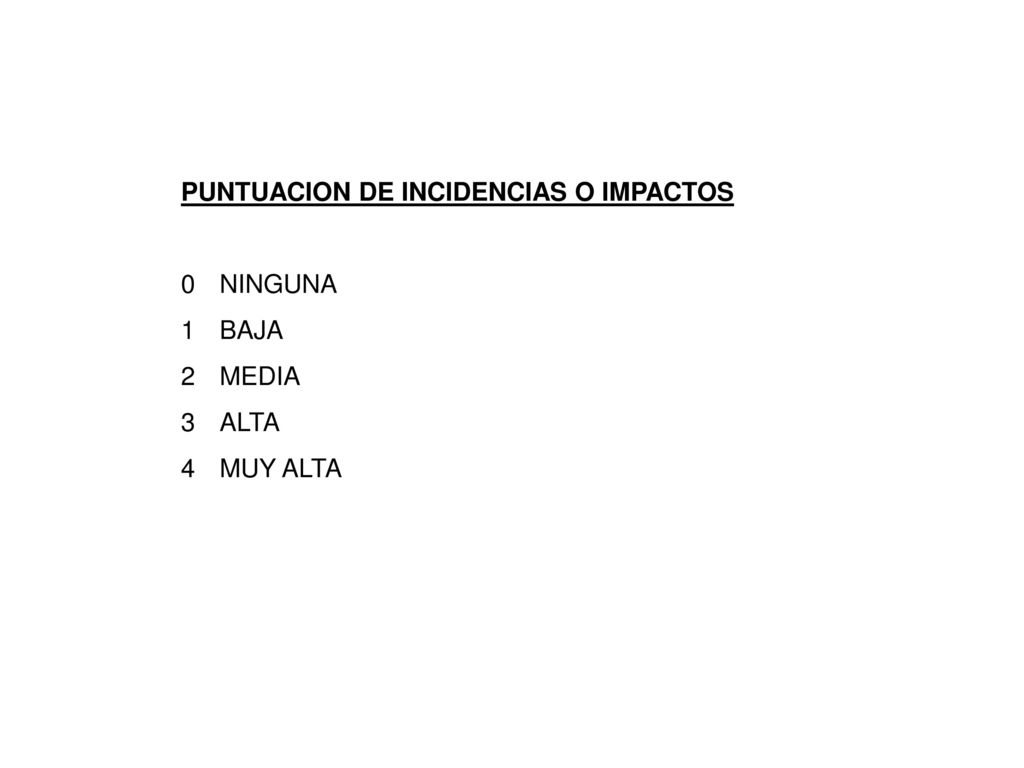 PUNTUACION DE INCIDENCIAS O IMPACTOS

0 NINGUNA
1 BAJA
2 MEDIA
3 ALTA
4 MUY ALTA